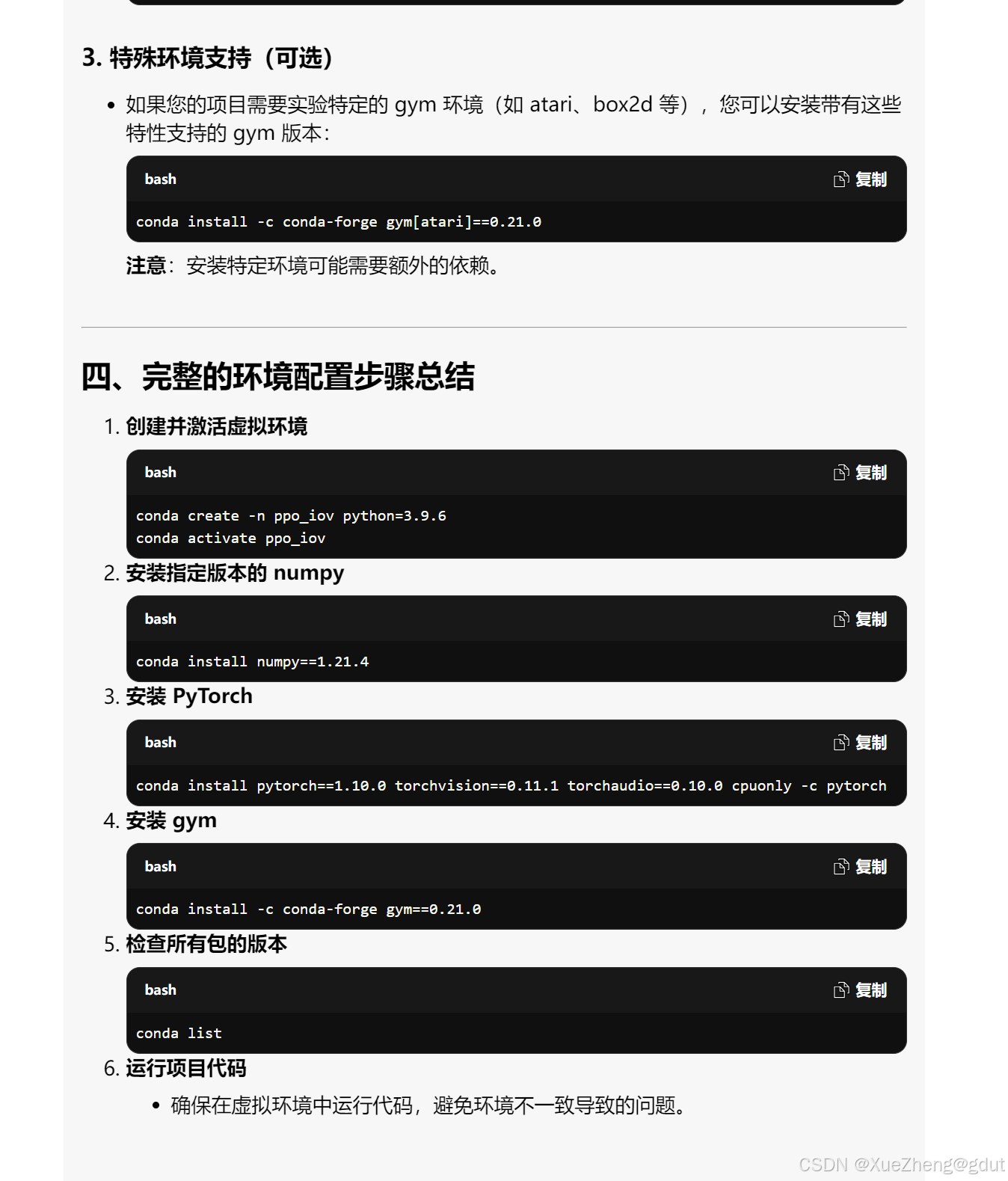 3. 特殊环境支持（可选）

• 如果您的项目需要实验特定的 gym 环境（如 atari、box2d 等），您可以安装带有这些特性支持的 gym 版本：

bash 复制

conda install -c conda-forge gym[atari]==0.21.0

注意：安装特定环境可能需要额外的依赖。

四、完整的环境配置步骤总结

1. 创建并激活虚拟环境

bash 复制

conda create -n ppo_iov python=3.9.6
conda activate ppo_iov

2. 安装指定版本的 numpy

bash 复制

conda install numpy==1.21.4

3. 安装 PyTorch

bash 复制

conda install pytorch==1.10.0 torchvision==0.11.1 torchaudio==0.10.0 cpuonly -c pytorch

4. 安装 gym

bash 复制

conda install -c conda-forge gym==0.21.0

5. 检查所有包的版本

bash 复制

conda list

6. 运行项目代码

• 确保在虚拟环境中运行代码，避免环境不一致导致的问题。

CSDN @XueZheng@gdut